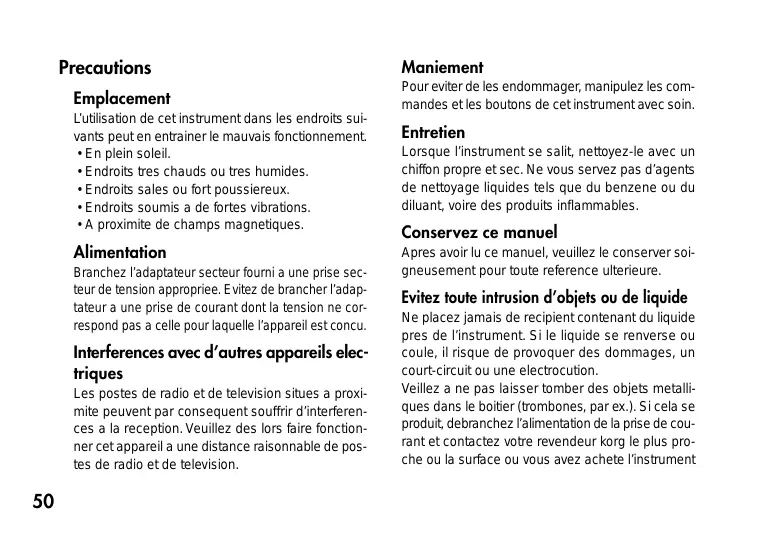 Precautions

Emplacement

L'utilisation de cet instrument dans les endroits suivants peut en entrainer le mauvais fonctionnement.
• En plein soleil.
• Endroits tres chauds ou tres humides.
• Endroits sales ou fort poussiereux.
• Endroits soumis a de fortes vibrations.
• A proximite de champs magnetiques.

Alimentation

Branchez l'adaptateur secteur fourni a une prise secteur de tension appropriee. Evitez de brancher l'adaptateur a une prise de courant dont la tension ne correspond pas a celle pour laquelle l'appareil est concu.

Interferences avec d'autres appareils electriques

Les postes de radio et de television situes a proximite peuvent par consequent souffrir d'interferences a la reception. Veuillez des lors faire fonctionner cet appareil a une distance raisonnable de postes de radio et de television.

Maniement

Pour eviter de les endommager, manipulez les commandes et les boutons de cet instrument avec soin.

Entretien

Lorsque l'instrument se salit, nettoyez-le avec un chiffon propre et sec. Ne vous servez pas d'agents de nettoyage liquides tels que du benzene ou du diluant, voire des produits inflammables.

Conservez ce manuel

Apres avoir lu ce manuel, veuillez le conserver soigneusement pour toute reference ulterieure.

Evitez toute intrusion d'objets ou de liquide

Ne placez jamais de recipient contenant du liquide pres de l'instrument. Si le liquide se renverse ou coule, il risque de provoquer des dommages, un court-circuit ou une electrocution.
Veillez a ne pas laisser tomber des objets metalliques dans le boitier (trombones, par ex.). Si cela se produit, debranchez l'alimentation de la prise de courant et contactez votre revendeur korg le plus proche ou la surface ou vous avez achete l'instrument

50